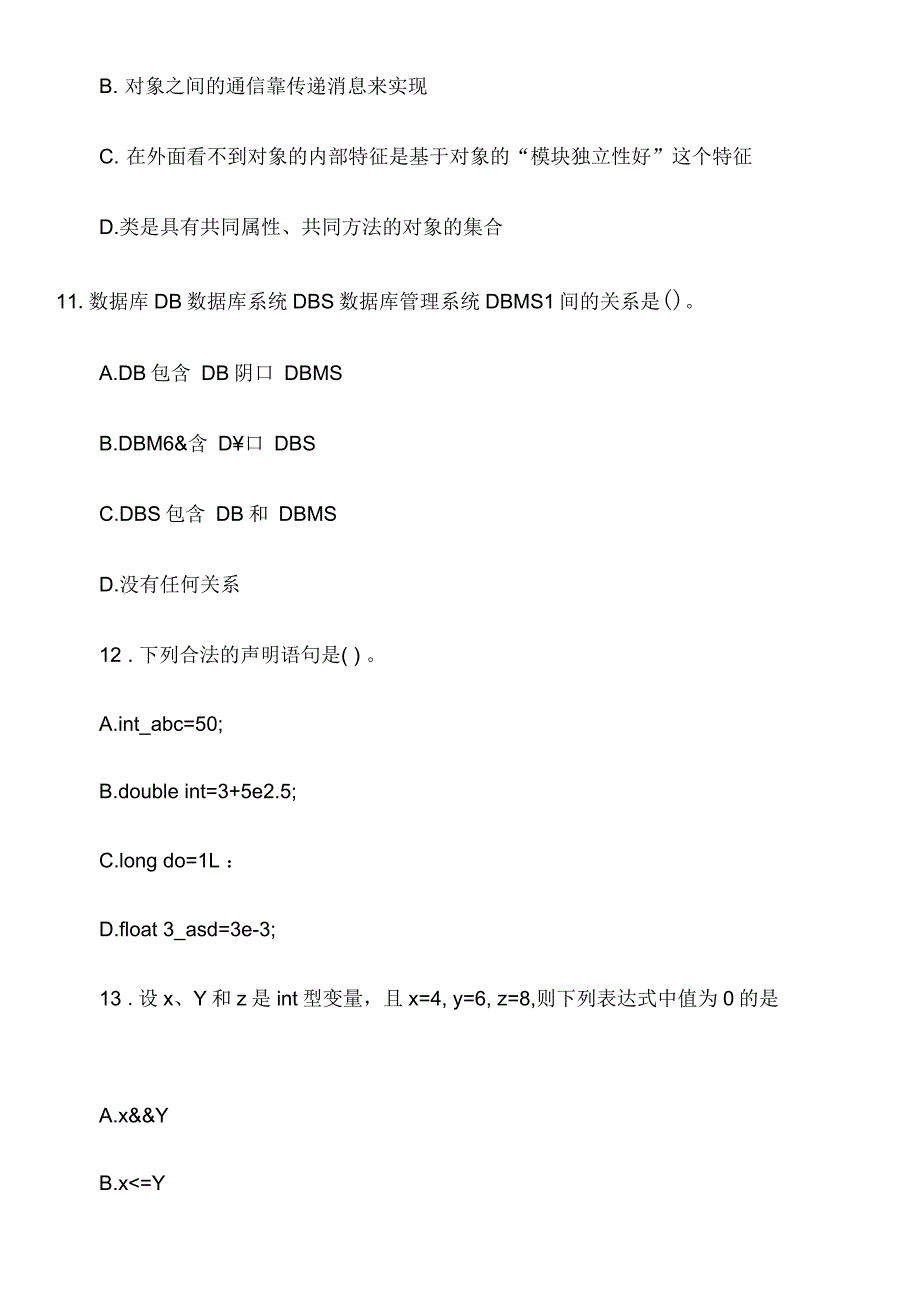 B. 对象之间的通信靠传递消息来实现

C. 在外面看不到对象的内部特征是基于对象的“模块独立性好”这个特征

D.类是具有共同属性、共同方法的对象的集合

11. 数据库 DB 数据库系统 DBS 数据库管理系统 DBMS1 间的关系是()。

A.DB 包含 DB 阴口 DBMS

B.DBM6&含 D¥口 DBS

C.DBS 包含 DB 和 DBMS

D.没有任何关系

12 . 下列合法的声明语句是( ) 。

A.int_abc=50;

B.double int=3+5e2.5;

C.long do=1L ：

D.float 3_asd=3e-3;

13 . 设 x、Y 和 z 是 int 型变量，且 x=4, y=6, z=8,则下列表达式中值为 0 的是

A.x&&Y

B.x<=Y